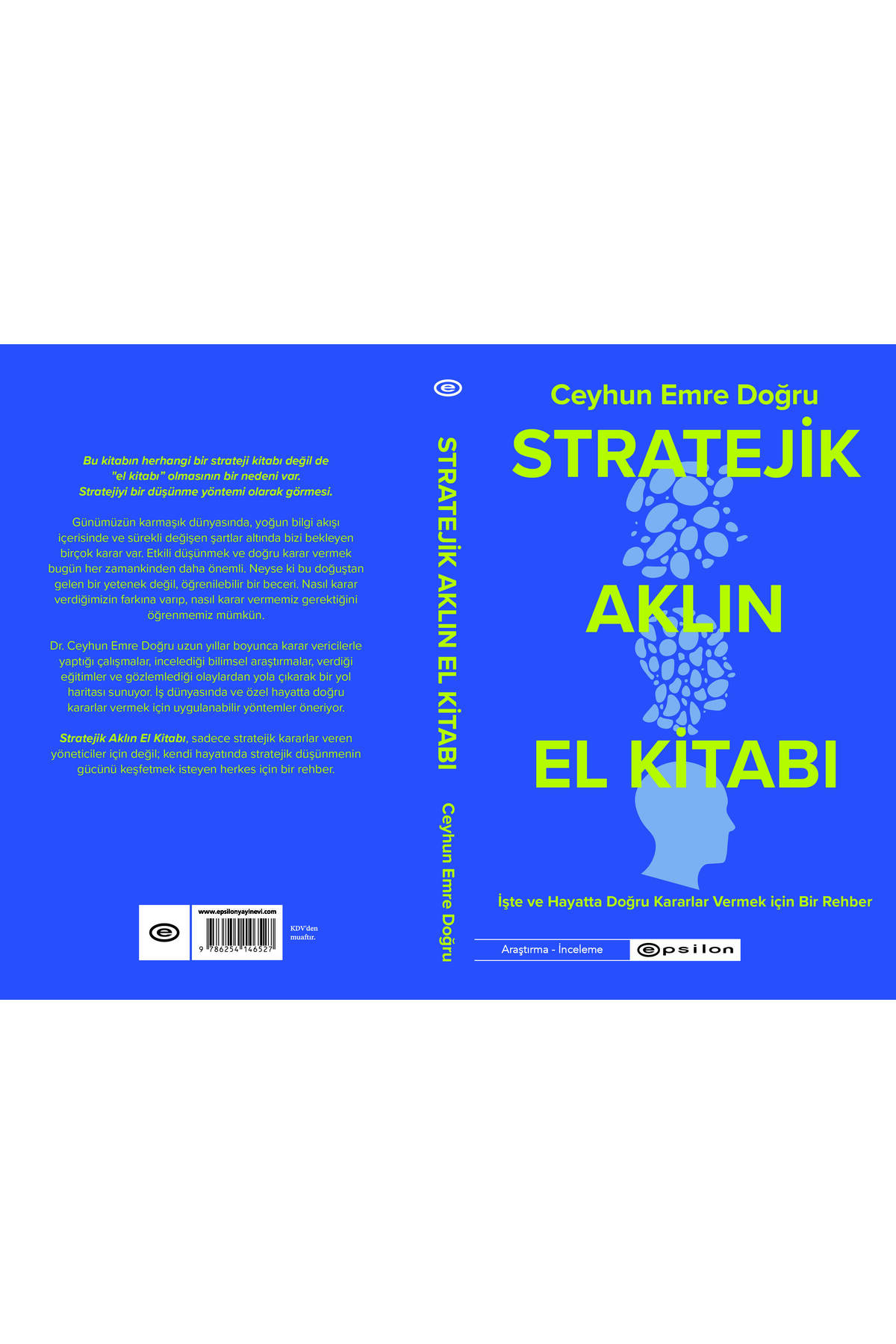 Bu kitabın herhangi bir strateji kitabı değil de "el kitabı" olmasının bir nedeni var. Stratejiyi bir düşünme yöntemi olarak görmesi.

Günümüzün karmaşık dünyasında, yoğun bilgi akışı içerisinde ve sürekli değişen şartlar altında bizi bekleyen birçok karar var. Etkili düşünmek ve doğru karar vermek bugün her zamankinden daha önemli. Neyse ki bu doğuştan gelen bir yetenek değil, öğrenilebilir bir beceri. Nasıl karar verdiğimizin farkına varıp, nasıl karar vermemiz gerektiğini öğrenmemiz mümkün.

Dr. Ceyhun Emre Doğru uzun yıllar boyunca karar vericilerle yaptığı çalışmalar, incelediği bilimsel araştırmalar, verdiği eğitimler ve gözlemlediği olaylardan yola çıkarak bir yol haritası sunuyor. İş dünyasında ve özel hayatta doğru kararlar vermek için uygulanabilir yöntemler öneriyor.

Stratejik Aklın El Kitabı, sadece stratejik kararlar veren yöneticiler için değil; kendi hayatında stratejik düşünmenin gücünü keşfetmek isteyen herkes için bir rehber.

www.epsilonyayinevi.com
9 786254 146527
KDV'den muaftır.

STRATEJİK AKLIN EL KİTABI Ceyhun Emre Doğru

Ceyhun Emre Doğru
STRATEJİK
AKLIN
EL KİTABI

İşte ve Hayatta Doğru Kararlar Vermek için Bir Rehber

Araştırma - İnceleme
epsilon